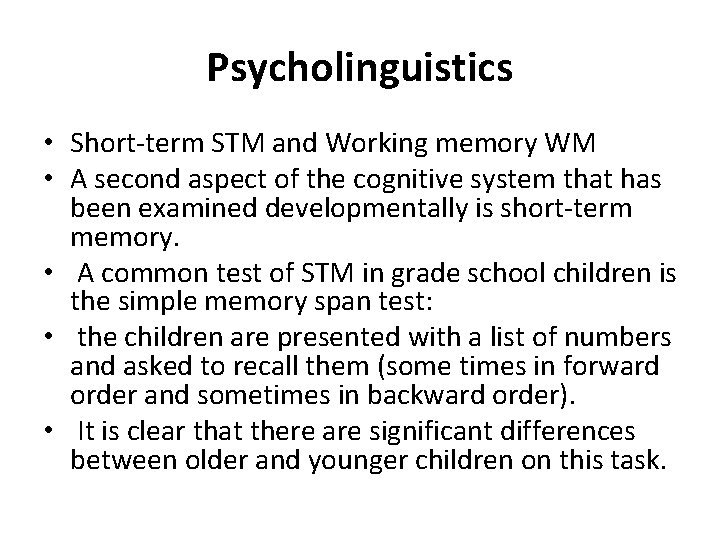 Psycholinguistics

• Short-term STM and Working memory WM
• A second aspect of the cognitive system that has been examined developmentally is short-term memory.
• A common test of STM in grade school children is the simple memory span test:
• the children are presented with a list of numbers and asked to recall them (some times in forward order and sometimes in backward order).
• It is clear that there are significant differences between older and younger children on this task.